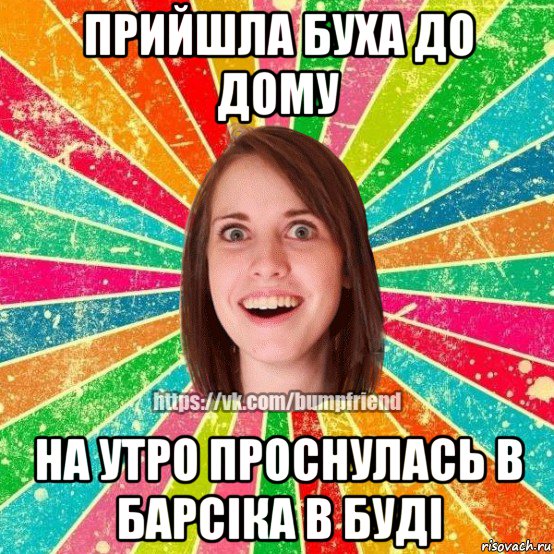 ПРИЙШЛА БУХА ДО ДОМУ

https://vk.com/bumpfriend

НА УТРО ПРОСНУЛАСЬ В БАРСІКА В БУДІ

risovach.ru